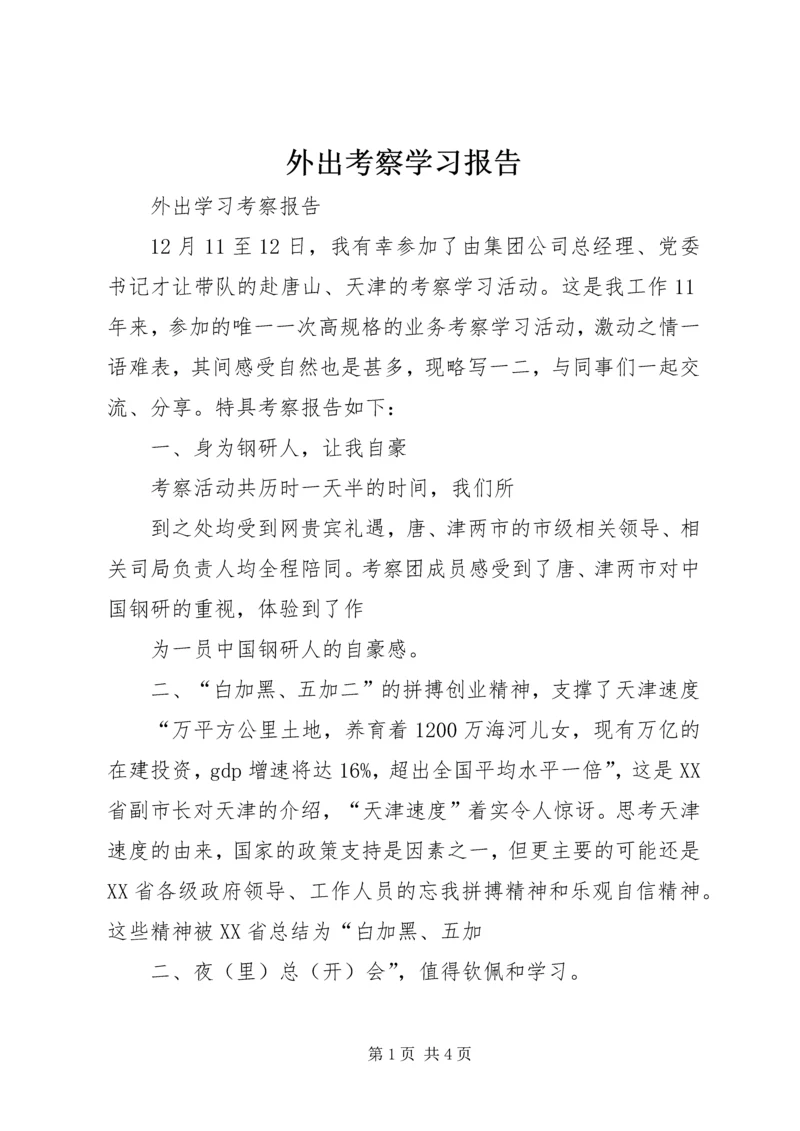 外出考察学习报告

外出学习考察报告

12月11至12日，我有幸参加了由集团公司总经理、党委书记才让带队的赴唐山、天津的考察学习活动。这是我工作11年来，参加的唯一一次高规格的业务考察学习活动，激动之情一语难表，其间感受自然也是甚多，现略写一二，与同事们一起交流、分享。特具考察报告如下：

一、身为钢研人，让我自豪

考察活动共历时一天半的时间，我们所

到之处均受到网贵宾礼遇，唐、津两市的市级相关领导、相关司局负责人均全程陪同。考察团成员感受到了唐、津两市对中国钢研的重视，体验到了作

为一员中国钢研人的自豪感。

二、“白加黑、五加二”的拼搏创业精神，支撑了天津速度

“万平方公里土地，养育着1200万海河儿女，现有万亿的在建投资，gdp增速将达16%，超出全国平均水平一倍”，这是XX省副市长对天津的介绍，“天津速度”着实令人惊讶。思考天津速度的由来，国家的政策支持是因素之一，但更主要的可能还是XX省各级政府领导、工作人员的忘我拼搏精神和乐观自信精神。这些精神被XX省总结为“白加黑、五加

二、夜（里）总（开）会”，值得钦佩和学习。

第1页 共4页